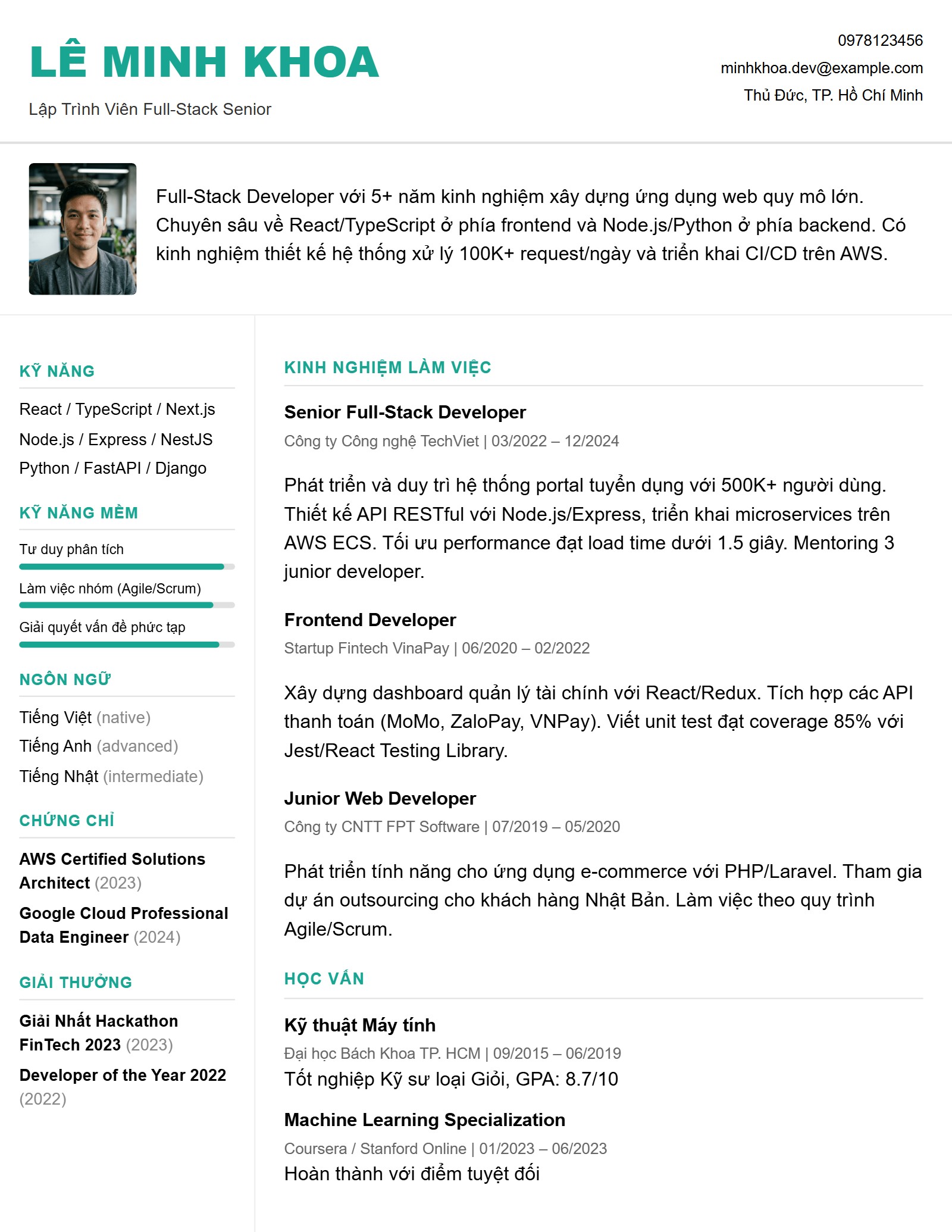 LÊ MINH KHOA

Lập Trình Viên Full-Stack Senior

0978123456
minhkhoa.dev@example.com
Thủ Đức, TP. Hồ Chí Minh

Full-Stack Developer với 5+ năm kinh nghiệm xây dựng ứng dụng web quy mô lớn. Chuyên sâu về React/TypeScript ở phía frontend và Node.js/Python ở phía backend. Có kinh nghiệm thiết kế hệ thống xử lý 100K+ request/ngày và triển khai CI/CD trên AWS.

KỸ NĂNG

React / TypeScript / Next.js
Node.js / Express / NestJS
Python / FastAPI / Django

KỸ NĂNG MỀM

Tư duy phân tích
Làm việc nhóm (Agile/Scrum)
Giải quyết vấn đề phức tạp

NGÔN NGỮ

Tiếng Việt (native)
Tiếng Anh (advanced)
Tiếng Nhật (intermediate)

CHỨNG CHỈ

AWS Certified Solutions Architect (2023)

Google Cloud Professional Data Engineer (2024)

GIẢI THƯỞNG

Giải Nhất Hackathon FinTech 2023 (2023)

Developer of the Year 2022 (2022)

KINH NGHIỆM LÀM VIỆC

Senior Full-Stack Developer
Công ty Công nghệ TechViet | 03/2022 – 12/2024

Phát triển và duy trì hệ thống portal tuyển dụng với 500K+ người dùng. Thiết kế API RESTful với Node.js/Express, triển khai microservices trên AWS ECS. Tối ưu performance đạt load time dưới 1.5 giây. Mentoring 3 junior developer.

Frontend Developer
Startup Fintech VinaPay | 06/2020 – 02/2022

Xây dựng dashboard quản lý tài chính với React/Redux. Tích hợp các API thanh toán (MoMo, ZaloPay, VNPay). Viết unit test đạt coverage 85% với Jest/React Testing Library.

Junior Web Developer
Công ty CNTT FPT Software | 07/2019 – 05/2020

Phát triển tính năng cho ứng dụng e-commerce với PHP/Laravel. Tham gia dự án outsourcing cho khách hàng Nhật Bản. Làm việc theo quy trình Agile/Scrum.

HỌC VẤN

Kỹ thuật Máy tính
Đại học Bách Khoa TP. HCM | 09/2015 – 06/2019
Tốt nghiệp Kỹ sư loại Giỏi, GPA: 8.7/10

Machine Learning Specialization
Coursera / Stanford Online | 01/2023 – 06/2023
Hoàn thành với điểm tuyệt đối